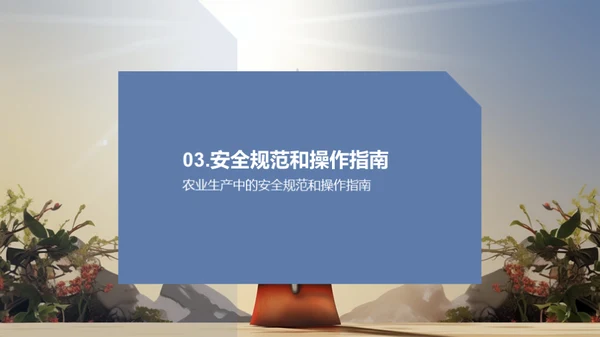 03.安全规范和操作指南

农业生产中的安全规范和操作指南